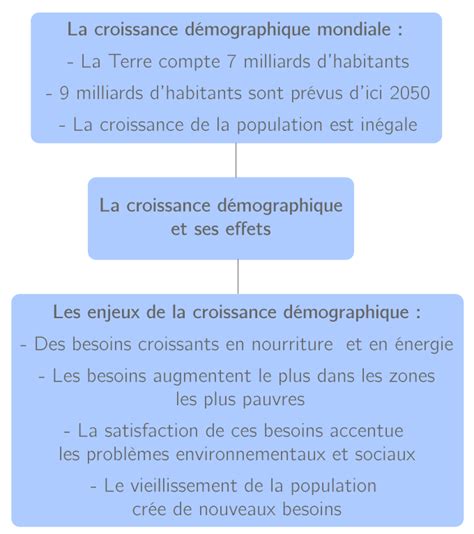 La croissance démographique mondiale :
- La Terre compte 7 milliards d'habitants
- 9 milliards d'habitants sont prévus d'ici 2050
- La croissance de la population est inégale

La croissance démographique et ses effets

Les enjeux de la croissance démographique :
- Des besoins croissants en nourriture et en énergie
- Les besoins augmentent le plus dans les zones les plus pauvres
- La satisfaction de ces besoins accentue les problèmes environnementaux et sociaux
- Le vieillissement de la population crée de nouveaux besoins